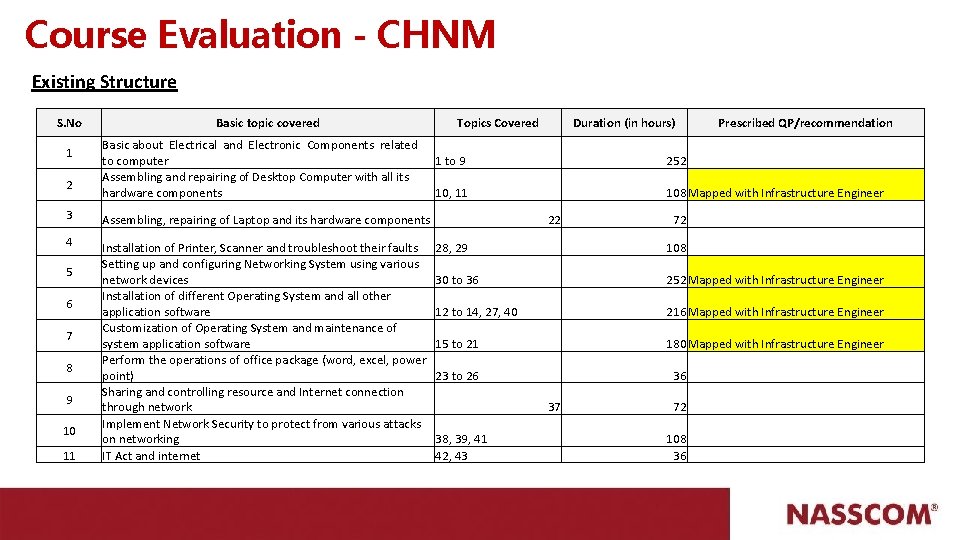 Course Evaluation - CHNM

Existing Structure

| S.No | Basic topic covered | Topics Covered | Duration (in hours) | Prescribed QP/recommendation |
|---|---|---|---|---|
| 1 | Basic about Electrical and Electronic Components related to computer | 1 to 9 | 252 | |
| 2 | Assembling and repairing of Desktop Computer with all its hardware components | 10, 11 | 108 | Mapped with Infrastructure Engineer |
| 3 | Assembling, repairing of Laptop and its hardware components | 22 | 72 | |
| 4 | Installation of Printer, Scanner and troubleshoot their faults | 28, 29 | 108 | |
| 5 | Setting up and configuring Networking System using various network devices | 30 to 36 | 252 | Mapped with Infrastructure Engineer |
| 6 | Installation of different Operating System and all other application software | 12 to 14, 27, 40 | 216 | Mapped with Infrastructure Engineer |
| 7 | Customization of Operating System and maintenance of system application software | 15 to 21 | 180 | Mapped with Infrastructure Engineer |
| 8 | Perform the operations of office package (word, excel, power point) | 23 to 26 | 36 | |
| 9 | Sharing and controlling resource and Internet connection through network | 37 | 72 | |
| 10 | Implement Network Security to protect from various attacks on networking | 38, 39, 41 | 108 | |
| 11 | IT Act and internet | 42, 43 | 36 | |

NASSCOM®